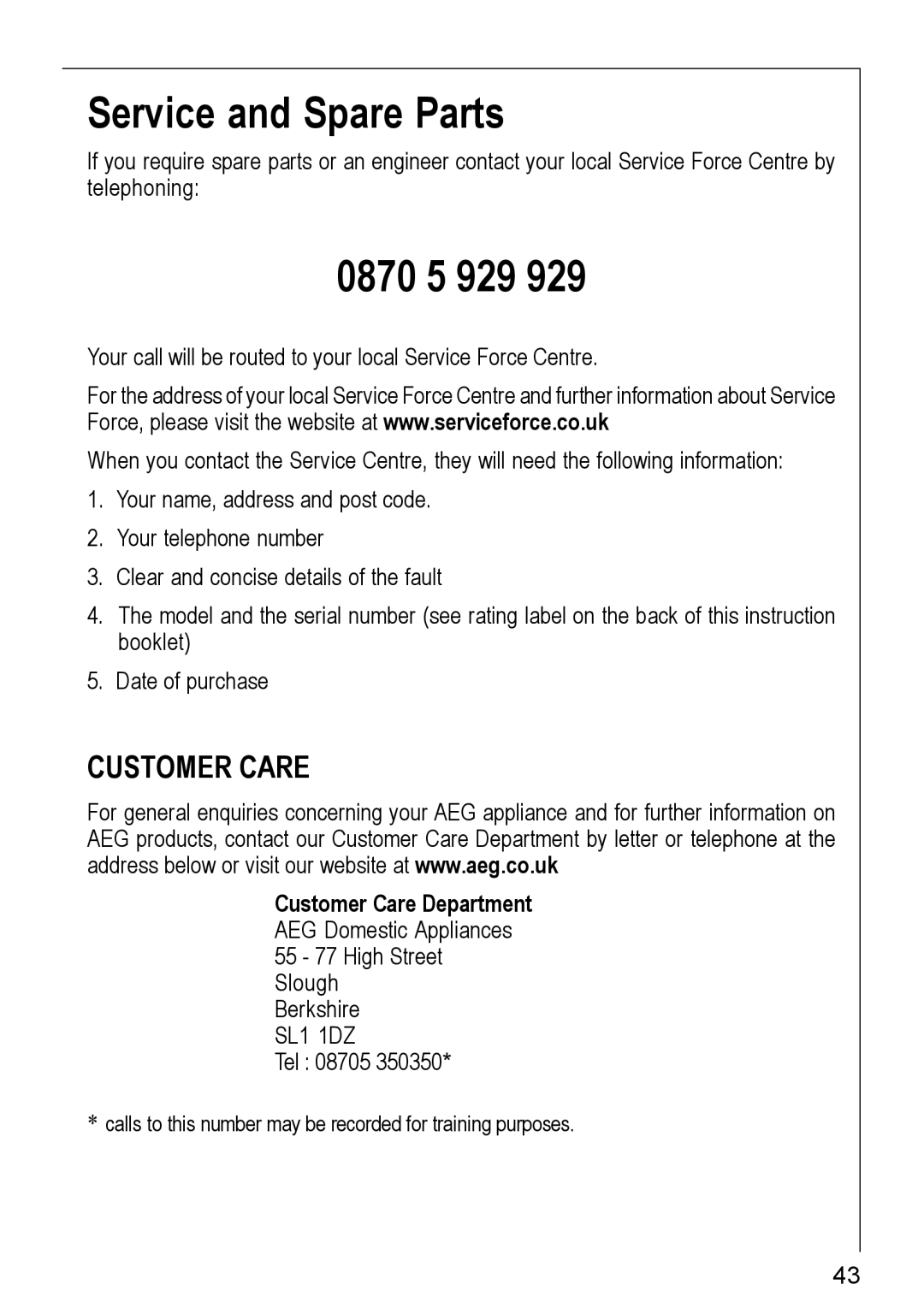 Service and Spare Parts

If you require spare parts or an engineer contact your local Service Force Centre by telephoning:

0870 5 929 929

Your call will be routed to your local Service Force Centre.

For the address of your local Service Force Centre and further information about Service Force, please visit the website at www.serviceforce.co.uk

When you contact the Service Centre, they will need the following information:

1. Your name, address and post code.
2. Your telephone number
3. Clear and concise details of the fault
4. The model and the serial number (see rating label on the back of this instruction booklet)
5. Date of purchase

CUSTOMER CARE

For general enquiries concerning your AEG appliance and for further information on AEG products, contact our Customer Care Department by letter or telephone at the address below or visit our website at www.aeg.co.uk

Customer Care Department
AEG Domestic Appliances
55 - 77 High Street
Slough
Berkshire
SL1 1DZ
Tel : 08705 350350*

* calls to this number may be recorded for training purposes.

43